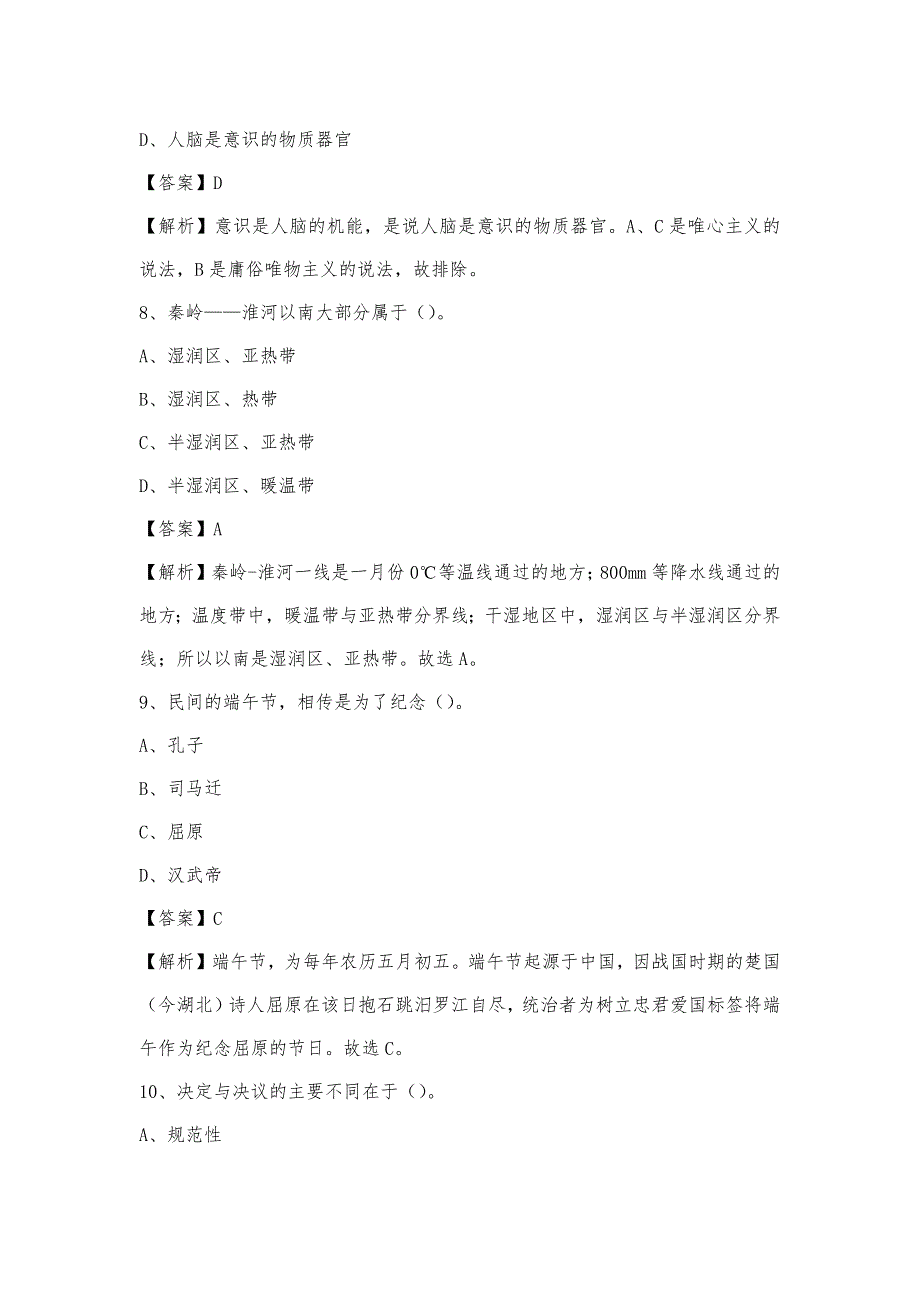 D、人脑是意识的物质器官

【答案】D

【解析】意识是人脑的机能，是说人脑是意识的物质器官。A、C是唯心主义的说法，B是庸俗唯物主义的说法，故排除。

8、秦岭——淮河以南大部分属于（）。

A、湿润区、亚热带

B、湿润区、热带

C、半湿润区、亚热带

D、半湿润区、暖温带

【答案】A

【解析】秦岭-淮河一线是一月份0℃等温线通过的地方；800mm等降水线通过的地方；温度带中，暖温带与亚热带分界线；干湿地区中，湿润区与半湿润区分界线；所以以南是湿润区、亚热带。故选A。

9、民间的端午节，相传是为了纪念（）。

A、孔子

B、司马迁

C、屈原

D、汉武帝

【答案】C

【解析】端午节，为每年农历五月初五。端午节起源于中国，因战国时期的楚国（今湖北）诗人屈原在该日抱石跳汨罗江自尽，统治者为树立忠君爱国标签将端午作为纪念屈原的节日。故选C。

10、决定与决议的主要不同在于（）。

A、规范性